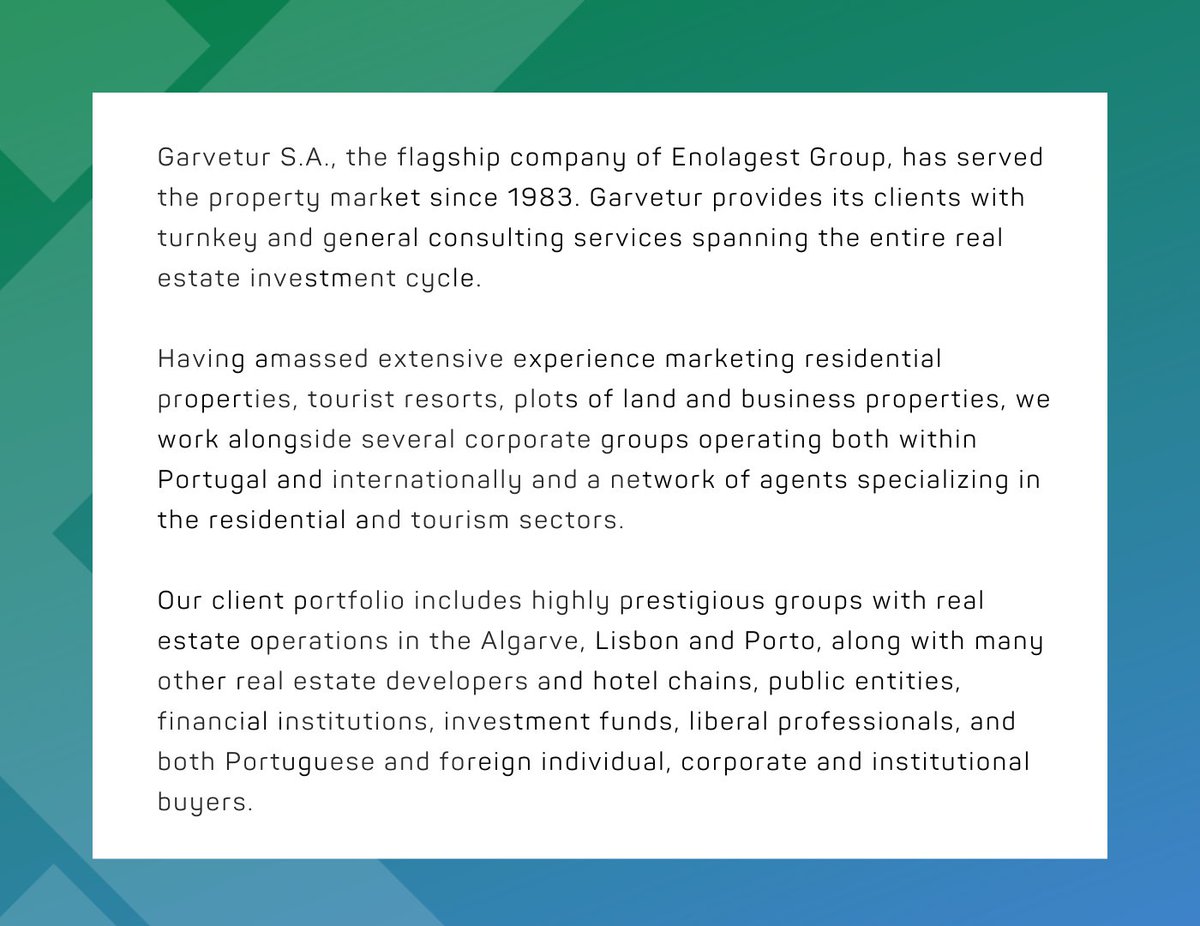 Garvetur S.A., the flagship company of Enolagest Group, has served the property market since 1983. Garvetur provides its clients with turnkey and general consulting services spanning the entire real estate investment cycle.

Having amassed extensive experience marketing residential properties, tourist resorts, plots of land and business properties, we work alongside several corporate groups operating both within Portugal and internationally and a network of agents specializing in the residential and tourism sectors.

Our client portfolio includes highly prestigious groups with real estate operations in the Algarve, Lisbon and Porto, along with many other real estate developers and hotel chains, public entities, financial institutions, investment funds, liberal professionals, and both Portuguese and foreign individual, corporate and institutional buyers.